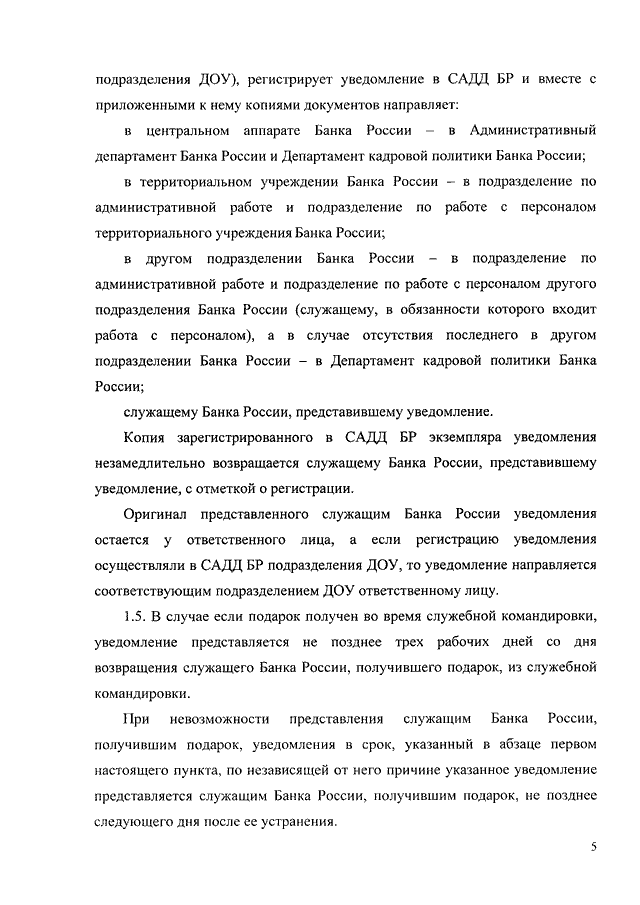 подразделения ДОУ), регистрирует уведомление в САДД БР и вместе с приложенными к нему копиями документов направляет:

в центральном аппарате Банка России – в Административный департамент Банка России и Департамент кадровой политики Банка России;

в территориальном учреждении Банка России – в подразделение по административной работе и подразделение по работе с персоналом территориального учреждения Банка России;

в другом подразделении Банка России – в подразделение по административной работе и подразделение по работе с персоналом другого подразделения Банка России (служащему, в обязанности которого входит работа с персоналом), а в случае отсутствия последнего в другом подразделении Банка России – в Департамент кадровой политики Банка России;

служащему Банка России, представившему уведомление.

Копия зарегистрированного в САДД БР экземпляра уведомления незамедлительно возвращается служащему Банка России, представившему уведомление, с отметкой о регистрации.

Оригинал представленного служащим Банка России уведомления остается у ответственного лица, а если регистрацию уведомления осуществляли в САДД БР подразделения ДОУ, то уведомление направляется соответствующим подразделением ДОУ ответственному лицу.

1.5. В случае если подарок получен во время служебной командировки, уведомление представляется не позднее трех рабочих дней со дня возвращения служащего Банка России, получившего подарок, из служебной командировки.

При невозможности представления служащим Банка России, получившим подарок, уведомления в срок, указанный в абзаце первом настоящего пункта, по независящей от него причине указанное уведомление представляется служащим Банка России, получившим подарок, не позднее следующего дня после ее устранения.

5